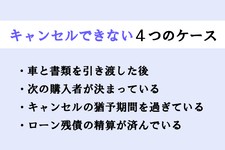 キャンセルできない４つのケース

・車と書類を引き渡した後
・次の購入者が決まっている
・キャンセルの猶予期間を過ぎている
・ローン残債の精算が済んでいる